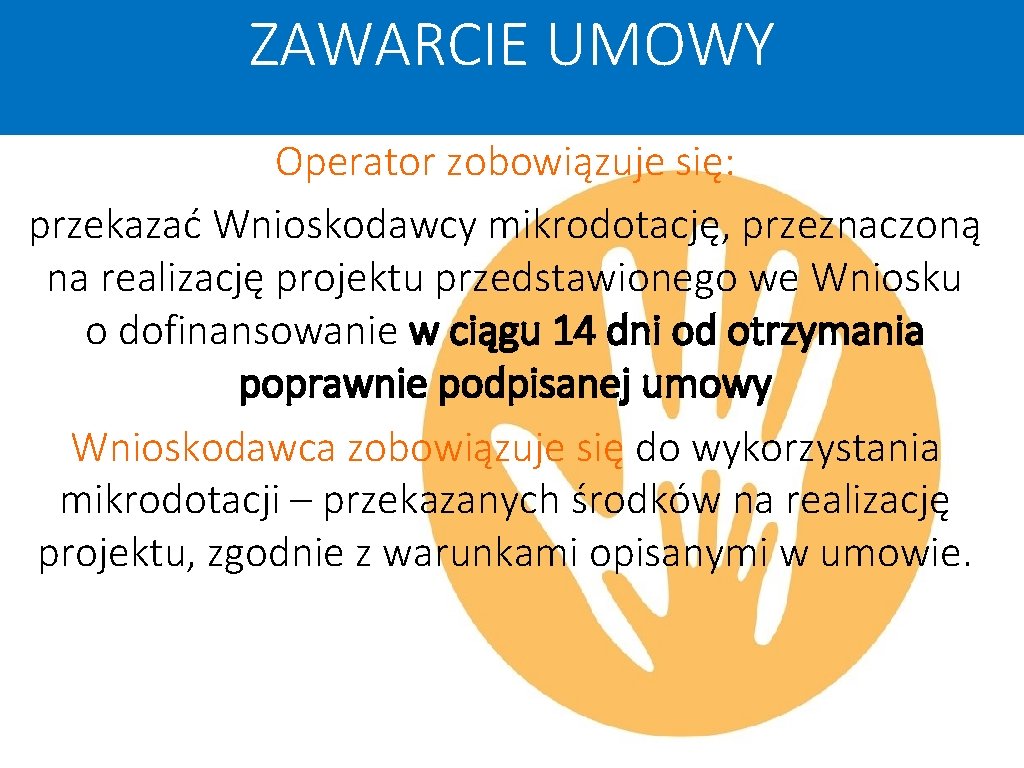 ZAWARCIE UMOWY

Operator zobowiązuje się:
przekazać Wnioskodawcy mikrodotację, przeznaczoną na realizację projektu przedstawionego we Wniosku o dofinansowanie w ciągu 14 dni od otrzymania poprawnie podpisanej umowy

Wnioskodawca zobowiązuje się do wykorzystania mikrodotacji – przekazanych środków na realizację projektu, zgodnie z warunkami opisanymi w umowie.